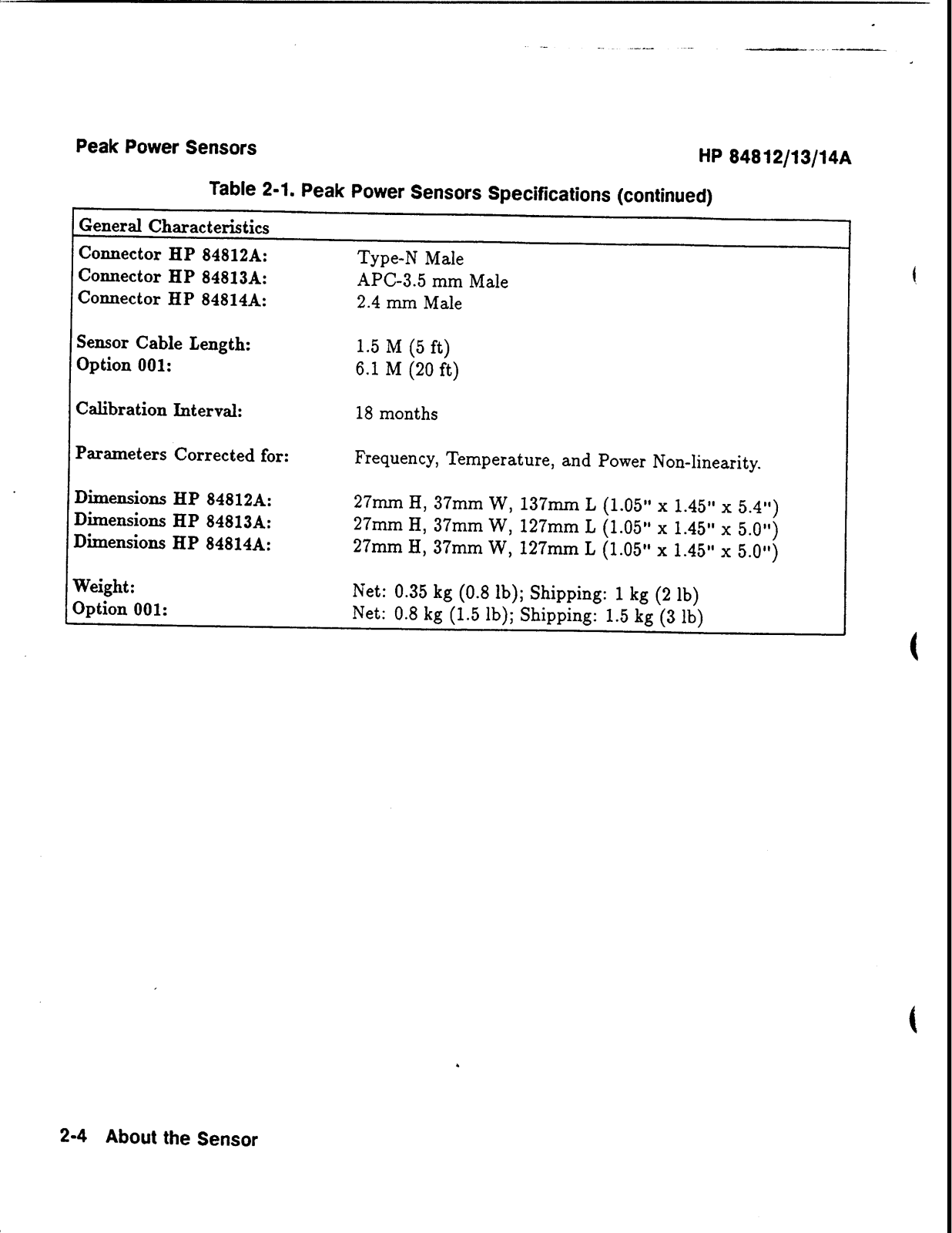 Peak Power Sensors

HP 84812/13/14A

Table 2-1. Peak Power Sensors Specifications (continued)

| General Characteristics | |
|---|---|
| Connector HP 84812A: | Type-N Male |
| Connector HP 84813A: | APC-3.5 mm Male |
| Connector HP 84814A: | 2.4 mm Male |
| Sensor Cable Length: | 1.5 M (5 ft) |
| Option 001: | 6.1 M (20 ft) |
| Calibration Interval: | 18 months |
| Parameters Corrected for: | Frequency, Temperature, and Power Non-linearity. |
| Dimensions HP 84812A: | 27mm H, 37mm W, 137mm L (1.05" x 1.45" x 5.4") |
| Dimensions HP 84813A: | 27mm H, 37mm W, 127mm L (1.05" x 1.45" x 5.0") |
| Dimensions HP 84814A: | 27mm H, 37mm W, 127mm L (1.05" x 1.45" x 5.0") |
| Weight: | Net: 0.35 kg (0.8 lb); Shipping: 1 kg (2 lb) |
| Option 001: | Net: 0.8 kg (1.5 lb); Shipping: 1.5 kg (3 lb) |

2-4 About the Sensor